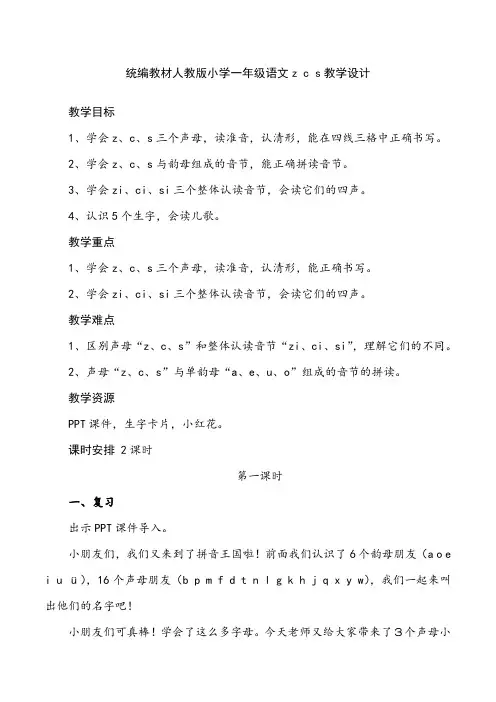 统编教材人教版小学一年级语文 z c s 教学设计

教学目标

1、学会 z、c、s 三个声母，读准音，认清形，能在四线三格中正确书写。

2、学会 z、c、s 与韵母组成的音节，能正确拼读音节。

3、学会 zi、ci、si 三个整体认读音节，会读它们的四声。

4、认识 5 个生字，会读儿歌。

教学重点

1、学会 z、c、s 三个声母，读准音，认清形，能正确书写。

2、学会 zi、ci、si 三个整体认读音节，会读它们的四声。

教学难点

1、区别声母“z、c、s”和整体认读音节“zi、ci、si”，理解它们的不同。

2、声母“z、c、s”与单韵母“a、e、u、o”组成的音节的拼读。

教学资源

PPT 课件，生字卡片，小红花。

课时安排 2 课时

第一课时

一、复习

出示 PPT 课件导入。

小朋友们，我们又来到了拼音王国啦！前面我们认识了 6 个韵母朋友（a o e i u ü），16 个声母朋友（b p m f d t n l g k h j q x y w），我们一起来叫出他们的名字吧！

小朋友们可真棒！学会了这么多字母。今天老师又给大家带来了 3 个声母小